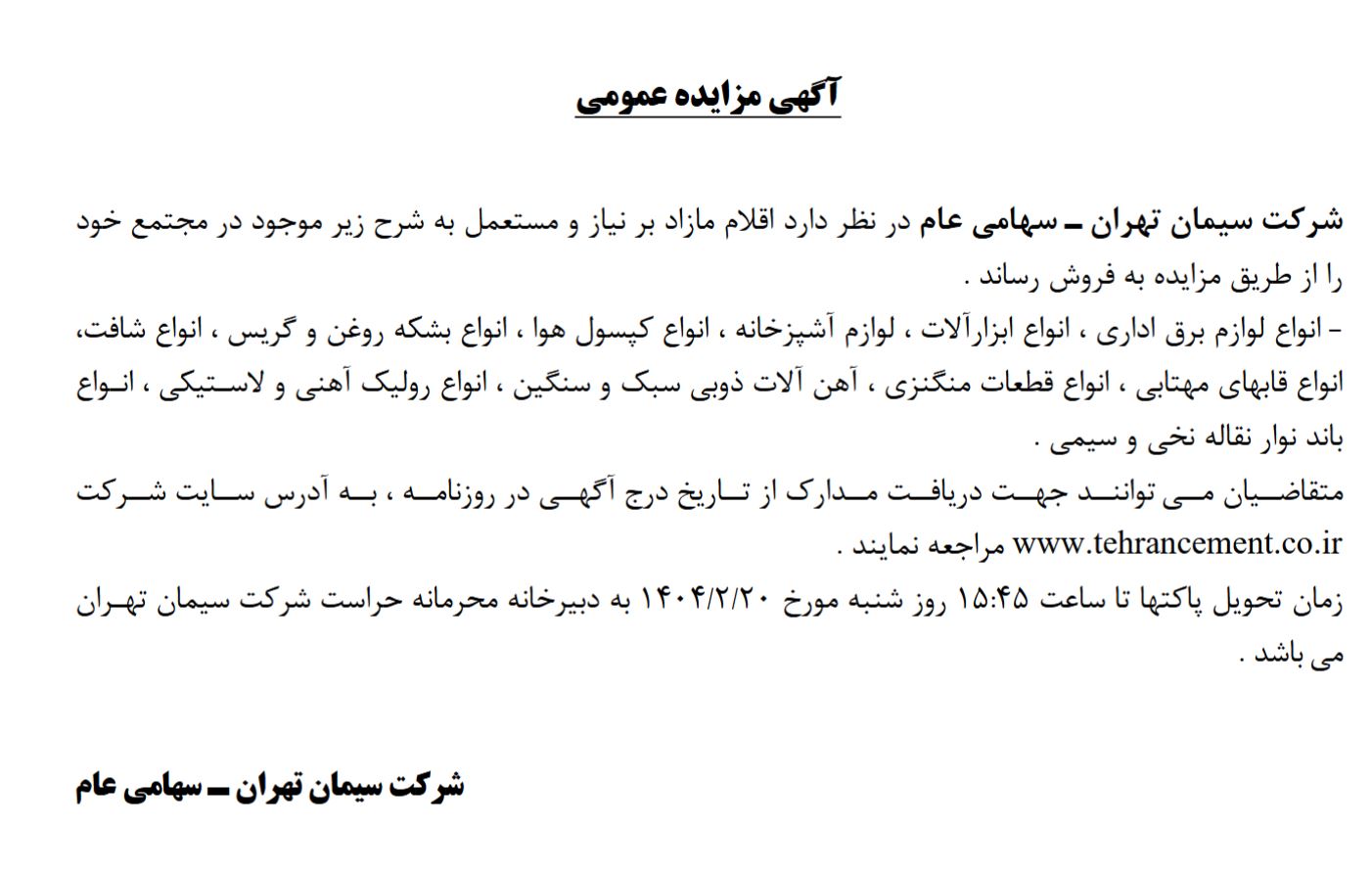 آگهی مزایده عمومی

شرکت سیمان تهران ـ سهامی عام در نظر دارد اقلام مازاد بر نیاز و مستعمل به شرح زیر موجود در مجتمع خود را از طریق مزایده به فروش رساند .
- انواع لوازم برق اداری ، انواع ابزارآلات ، لوازم آشپزخانه ، انواع کپسول هوا ، انواع بشکه روغن و گریس ، انواع شافت، انواع قابهای مهتابی ، انواع قطعات منگنزی ، آهن آلات ذوبی سبک و سنگین ، انواع رولیک آهنی و لاستیکی ، انواع باند نوار نقاله نخی و سیمی .
متقاضیان می توانند جهت دریافت مدارک از تاریخ درج آگهی در روزنامه ، به آدرس سایت شرکت www.tehrancement.co.ir مراجعه نمایند .
زمان تحویل پاکتها تا ساعت ۱۵:۴۵ روز شنبه مورخ ۱۴۰۴/۲/۲۰ به دبیرخانه محرمانه حراست شرکت سیمان تهران می باشد .

شرکت سیمان تهران ـ سهامی عام